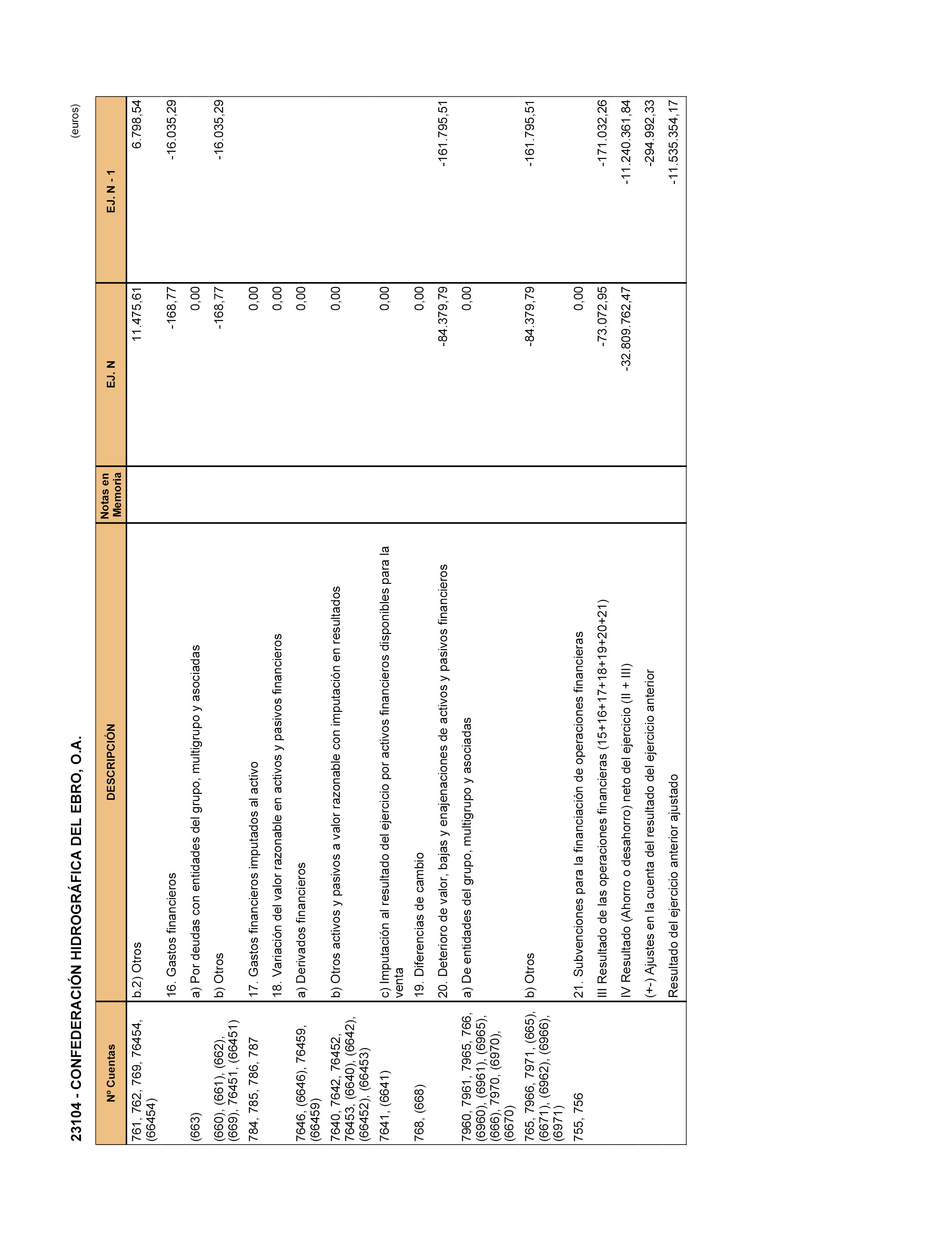 23104 - CONFEDERACIÓN HIDROGRÁFICA DEL EBRO, O.A.

(euros)

| Nº Cuentas | DESCRIPCIÓN | Notas en Memoria | EJ. N | EJ. N - 1 |
|---|---|---|---|---|
| 761, 762, 769, 76454, (66454) | b.2) Otros | | 11.475,61 | 6.798,54 |
| | 16. Gastos financieros | | -168,77 | -16.035,29 |
| (663) | a) Por deudas con entidades del grupo, multigrupo y asociadas | | 0,00 | |
| (660), (661), (662), (669), 76451, (66451) | b) Otros | | -168,77 | -16.035,29 |
| 784, 785, 786, 787 | 17. Gastos financieros imputados al activo | | 0,00 | |
| | 18. Variación del valor razonable en activos y pasivos financieros | | 0,00 | |
| 7646, (6646), 76459, (66459) | a) Derivados financieros | | 0,00 | |
| 7640, 7642, 76452, 76453, (6640), (6642), (66452), (66453) | b) Otros activos y pasivos a valor razonable con imputación en resultados | | 0,00 | |
| 7641, (6641) | c) Imputación al resultado del ejercicio por activos financieros disponibles para la venta | | 0,00 | |
| 768, (668) | 19. Diferencias de cambio | | 0,00 | |
| | 20. Deterioro de valor, bajas y enajenaciones de activos y pasivos financieros | | -84.379,79 | -161.795,51 |
| 7960, 7961, 7965, 766, (6960), (6961), (6965), (666), 7970, (6970), (6670) | a) De entidades del grupo, multigrupo y asociadas | | 0,00 | |
| 765, 7966, 7971, (665), (6671), (6962), (6966), (6971) | b) Otros | | -84.379,79 | -161.795,51 |
| 755, 756 | 21. Subvenciones para la financiación de operaciones financieras | | 0,00 | |
| | III Resultado de las operaciones financieras (15+16+17+18+19+20+21) | | -73.072,95 | -171.032,26 |
| | IV Resultado (Ahorro o desahorro) neto del ejercicio (II + III) | | -32.809.762,47 | -11.240.361,84 |
| | (+-) Ajustes en la cuenta del resultado del ejercicio anterior | | | -294.992,33 |
| | Resultado del ejercicio anterior ajustado | | | -11.535.354,17 |